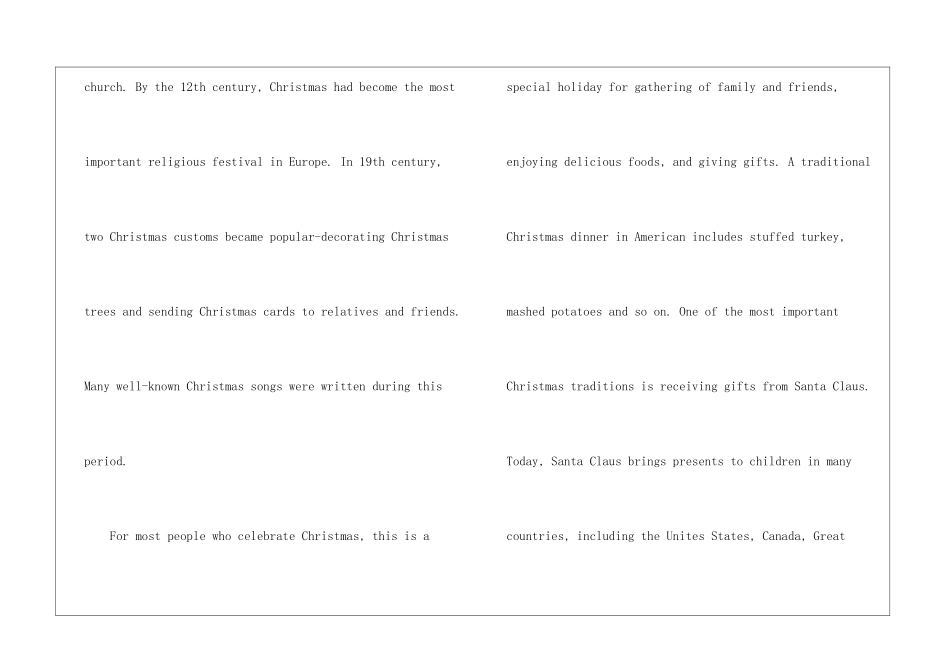 church. By the 12th century, Christmas had become the most important religious festival in Europe. In 19th century, two Christmas customs became popular-decorating Christmas trees and sending Christmas cards to relatives and friends. Many well-known Christmas songs were written during this period.

For most people who celebrate Christmas, this is a

special holiday for gathering of family and friends, enjoying delicious foods, and giving gifts. A traditional Christmas dinner in American includes stuffed turkey, mashed potatoes and so on. One of the most important Christmas traditions is receiving gifts from Santa Claus. Today, Santa Claus brings presents to children in many countries, including the Unites States, Canada, Great